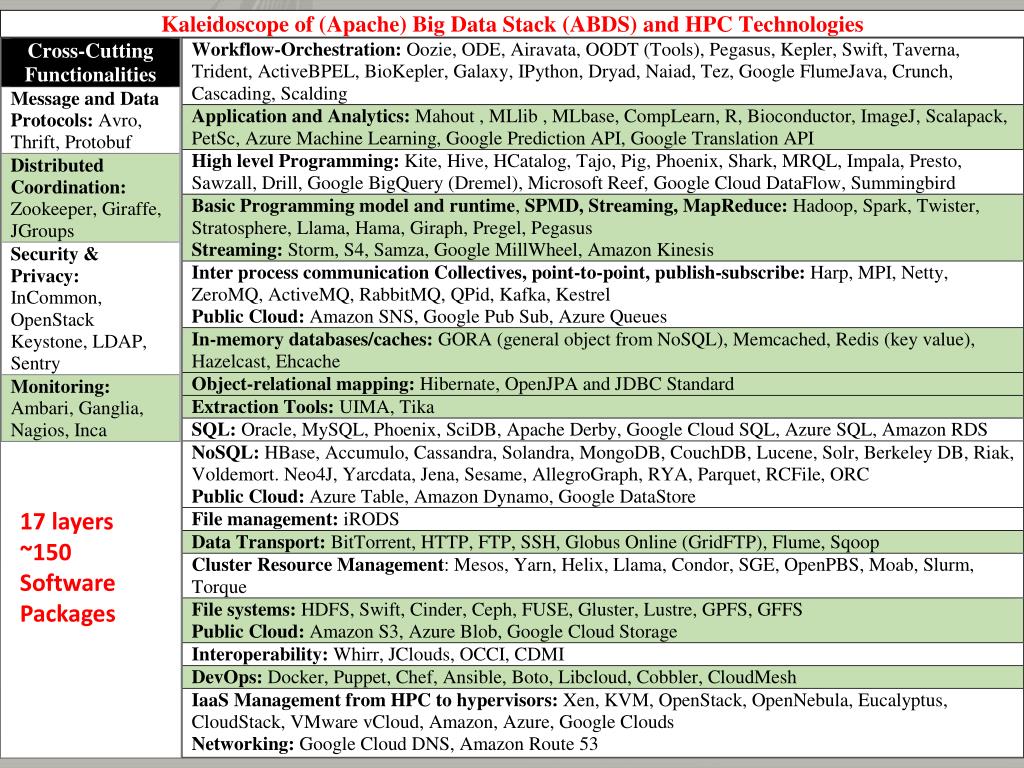 Kaleidoscope of (Apache) Big Data Stack (ABDS) and HPC Technologies

Cross-Cutting Functionalities

Message and Data Protocols: Avro, Thrift, Protobuf

Distributed Coordination: Zookeeper, Giraffe, JGroups

Security & Privacy: InCommon, OpenStack Keystone, LDAP, Sentry

Monitoring: Ambari, Ganglia, Nagios, Inca

17 layers
~150
Software
Packages

Workflow-Orchestration: Oozie, ODE, Airavata, OODT (Tools), Pegasus, Kepler, Swift, Taverna, Trident, ActiveBPEL, BioKepler, Galaxy, IPython, Dryad, Naiad, Tez, Google FlumeJava, Crunch, Cascading, Scalding

Application and Analytics: Mahout , MLlib , MLbase, CompLearn, R, Bioconductor, ImageJ, Scalapack, PetSc, Azure Machine Learning, Google Prediction API, Google Translation API

High level Programming: Kite, Hive, HCatalog, Tajo, Pig, Phoenix, Shark, MRQL, Impala, Presto, Sawzall, Drill, Google BigQuery (Dremel), Microsoft Reef, Google Cloud DataFlow, Summingbird

Basic Programming model and runtime, SPMD, Streaming, MapReduce: Hadoop, Spark, Twister, Stratosphere, Llama, Hama, Giraph, Pregel, Pegasus
Streaming: Storm, S4, Samza, Google MillWheel, Amazon Kinesis

Inter process communication Collectives, point-to-point, publish-subscribe: Harp, MPI, Netty, ZeroMQ, ActiveMQ, RabbitMQ, QPid, Kafka, Kestrel
Public Cloud: Amazon SNS, Google Pub Sub, Azure Queues

In-memory databases/caches: GORA (general object from NoSQL), Memcached, Redis (key value), Hazelcast, Ehcache

Object-relational mapping: Hibernate, OpenJPA and JDBC Standard

Extraction Tools: UIMA, Tika

SQL: Oracle, MySQL, Phoenix, SciDB, Apache Derby, Google Cloud SQL, Azure SQL, Amazon RDS

NoSQL: HBase, Accumulo, Cassandra, Solandra, MongoDB, CouchDB, Lucene, Solr, Berkeley DB, Riak, Voldemort. Neo4J, Yarcdata, Jena, Sesame, AllegroGraph, RYA, Parquet, RCFile, ORC
Public Cloud: Azure Table, Amazon Dynamo, Google DataStore

File management: iRODS

Data Transport: BitTorrent, HTTP, FTP, SSH, Globus Online (GridFTP), Flume, Sqoop

Cluster Resource Management: Mesos, Yarn, Helix, Llama, Condor, SGE, OpenPBS, Moab, Slurm, Torque

File systems: HDFS, Swift, Cinder, Ceph, FUSE, Gluster, Lustre, GPFS, GFFS
Public Cloud: Amazon S3, Azure Blob, Google Cloud Storage

Interoperability: Whirr, JClouds, OCCI, CDMI

DevOps: Docker, Puppet, Chef, Ansible, Boto, Libcloud, Cobbler, CloudMesh

IaaS Management from HPC to hypervisors: Xen, KVM, OpenStack, OpenNebula, Eucalyptus, CloudStack, VMware vCloud, Amazon, Azure, Google Clouds
Networking: Google Cloud DNS, Amazon Route 53